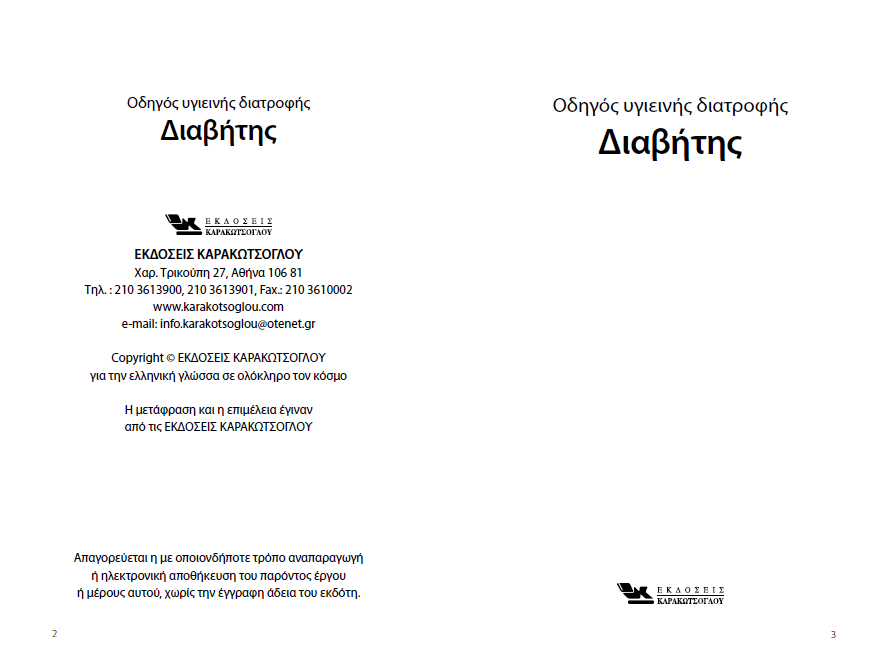 Οδηγός υγιεινής διατροφής
Διαβήτης

ΕΚΔΟΣΕΙΣ
ΚΑΡΑΚΩΤΣΟΓΛΟΥ

ΕΚΔΟΣΕΙΣ ΚΑΡΑΚΩΤΣΟΓΛΟΥ
Χαρ. Τρικούπη 27, Αθήνα 106 81
Τηλ. : 210 3613900, 210 3613901, Fax.: 210 3610002
www.karakotsoglou.com
e-mail: info.karakotsoglou@otenet.gr

Copyright © ΕΚΔΟΣΕΙΣ ΚΑΡΑΚΩΤΣΟΓΛΟΥ
για την ελληνική γλώσσα σε ολόκληρο τον κόσμο

Η μετάφραση και η επιμέλεια έγιναν
από τις ΕΚΔΟΣΕΙΣ ΚΑΡΑΚΩΤΣΟΓΛΟΥ

Απαγορεύεται η με οποιονδήποτε τρόπο αναπαραγωγή
ή ηλεκτρονική αποθήκευση του παρόντος έργου
ή μέρους αυτού, χωρίς την έγγραφη άδεια του εκδότη.

2

Οδηγός υγιεινής διατροφής
Διαβήτης

ΕΚΔΟΣΕΙΣ
ΚΑΡΑΚΩΤΣΟΓΛΟΥ

3